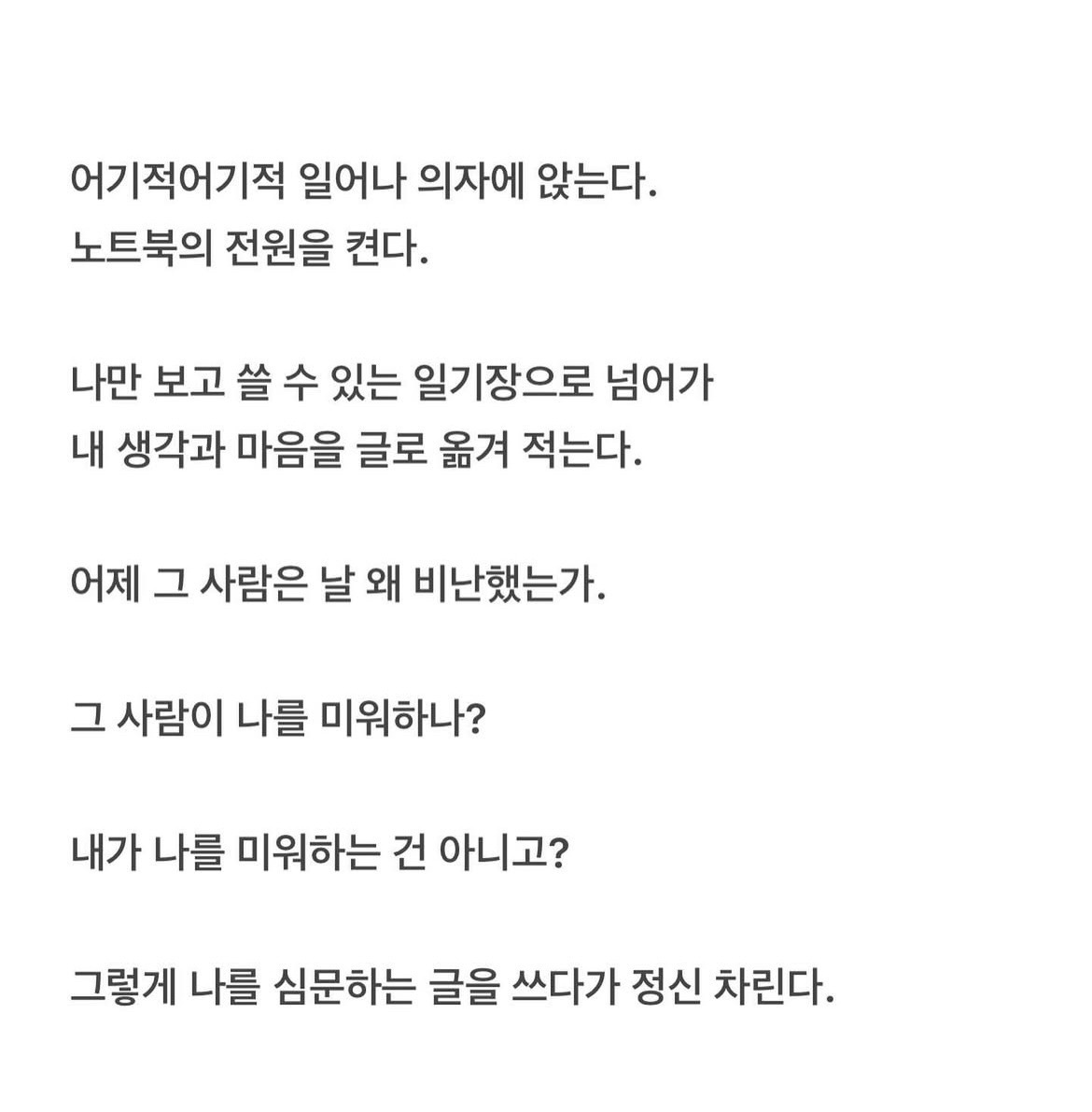 어기적어기적 일어나 의자에 앉는다.
노트북의 전원을 켠다.

나만 보고 쓸 수 있는 일기장으로 넘어가
내 생각과 마음을 글로 옮겨 적는다.

어제 그 사람은 날 왜 비난했는가.

그 사람이 나를 미워하나?

내가 나를 미워하는 건 아니고?

그렇게 나를 심문하는 글을 쓰다가 정신 차린다.